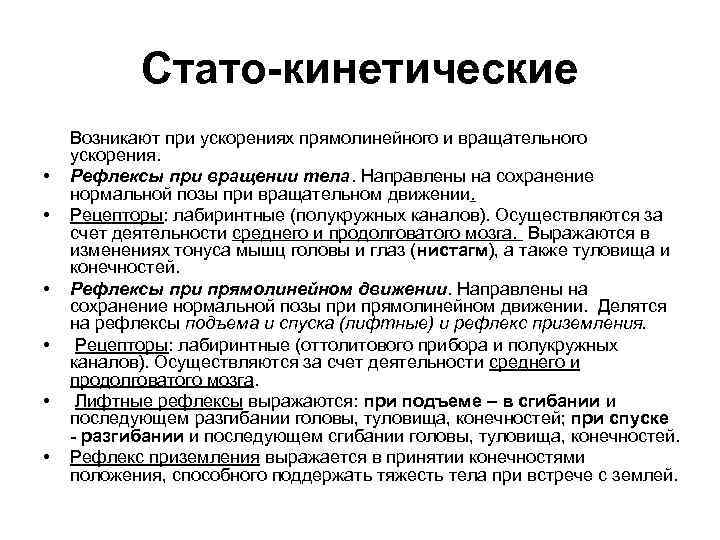 Стато-кинетические

Возникают при ускорениях прямолинейного и вращательного ускорения.

• Рефлексы при вращении тела. Направлены на сохранение нормальной позы при вращательном движении.
• Рецепторы: лабиринтные (полукружных каналов). Осуществляются за счет деятельности среднего и продолговатого мозга. Выражаются в изменениях тонуса мышц головы и глаз (нистагм), а также туловища и конечностей.
• Рефлексы при прямолинейном движении. Направлены на сохранение нормальной позы при прямолинейном движении. Делятся на рефлексы подъема и спуска (лифтные) и рефлекс приземления.
• Рецепторы: лабиринтные (оттолитового прибора и полукружных каналов). Осуществляются за счет деятельности среднего и продолговатого мозга.
• Лифтные рефлексы выражаются: при подъеме – в сгибании и последующем разгибании головы, туловища, конечностей; при спуске - разгибании и последующем сгибании головы, туловища, конечностей.
• Рефлекс приземления выражается в принятии конечностями положения, способного поддержать тяжесть тела при встрече с землей.